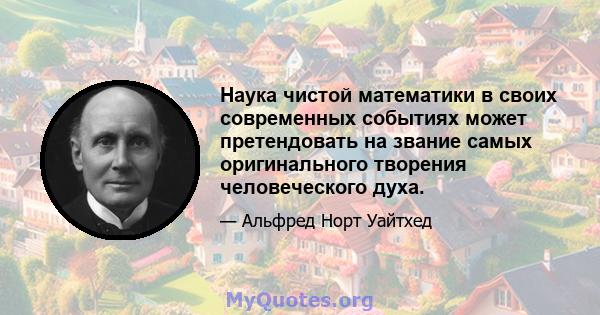 Наука чистой математики в своих современных событиях может претендовать на звание самых оригинального творения человеческого духа.

— Альфред Норт Уайтхед

MyQuotes.org